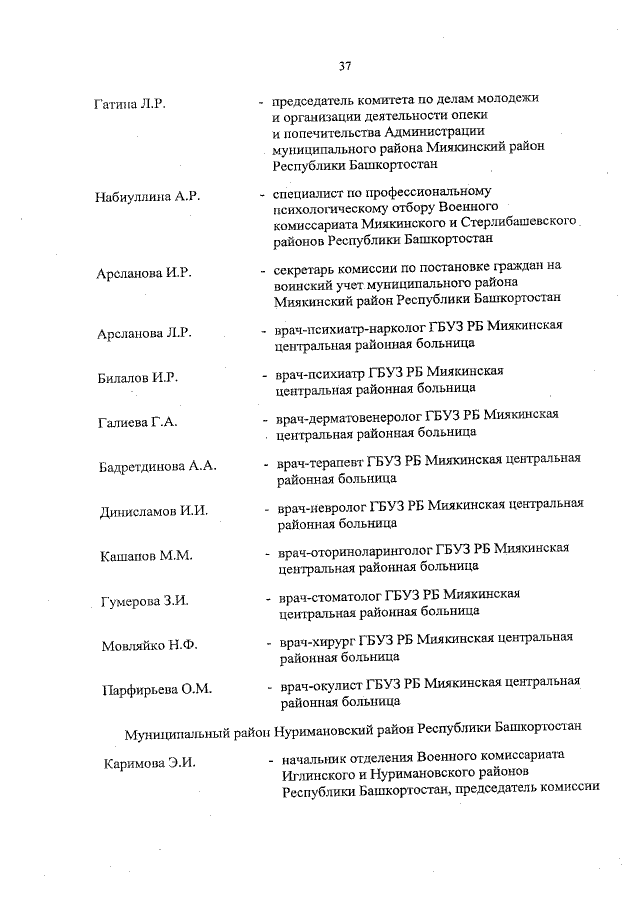 37

Гатина Л.Р. - председатель комитета по делам молодежи и организации деятельности опеки и попечительства Администрации муниципального района Миякинский район Республики Башкортостан

Набиуллина А.Р. - специалист по профессиональному психологическому отбору Военного комиссариата Миякинского и Стерлибашевского районов Республики Башкортостан

Арсланова И.Р. - секретарь комиссии по постановке граждан на воинский учет муниципального района Миякинский район Республики Башкортостан

Арсланова Л.Р. - врач-психиатр-нарколог ГБУЗ РБ Миякинская центральная районная больница

Билалов И.Р. - врач-психиатр ГБУЗ РБ Миякинская центральная районная больница

Галиева Г.А. - врач-дерматовенеролог ГБУЗ РБ Миякинская центральная районная больница

Бадретдинова А.А. - врач-терапевт ГБУЗ РБ Миякинская центральная районная больница

Динисламов И.И. - врач-невролог ГБУЗ РБ Миякинская центральная районная больница

Кашапов М.М. - врач-оториноларинголог ГБУЗ РБ Миякинская центральная районная больница

Гумерова З.И. - врач-стоматолог ГБУЗ РБ Миякинская центральная районная больница

Мовляйко Н.Ф. - врач-хирург ГБУЗ РБ Миякинская центральная районная больница

Парфирьева О.М. - врач-окулист ГБУЗ РБ Миякинская центральная районная больница

Муниципальный район Нуримановский район Республики Башкортостан

Каримова Э.И. - начальник отделения Военного комиссариата Иглинского и Нуримановского районов Республики Башкортостан, председатель комиссии